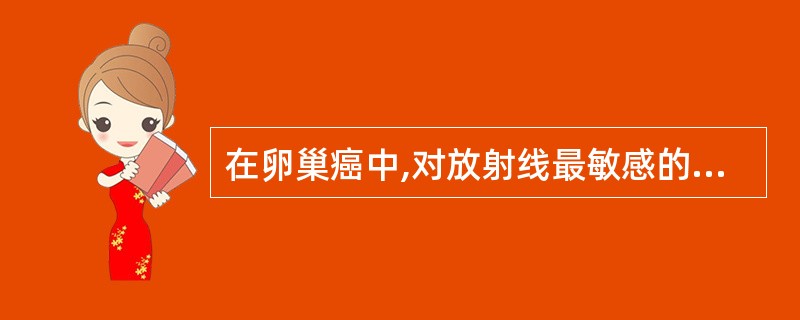 在卵巢癌中,对放射线最敏感的...